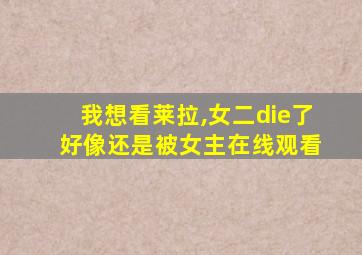 我想看莱拉,女二die了
好像还是被女主在线观看